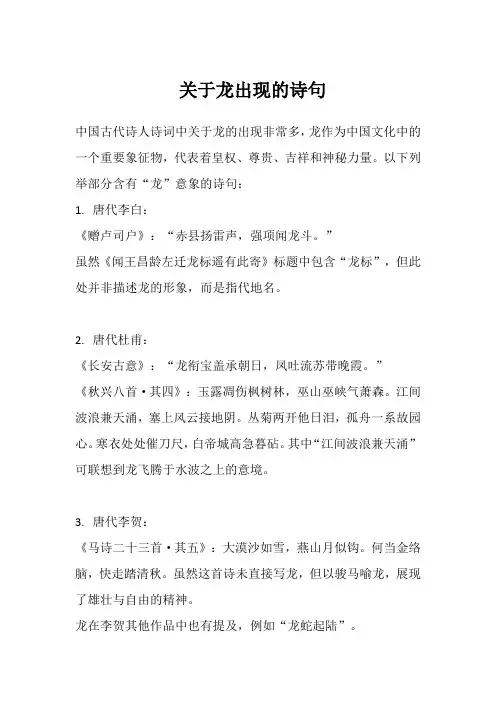 关于龙出现的诗句

中国古代诗人诗词中关于龙的出现非常多，龙作为中国文化中的一个重要象征物，代表着皇权、尊贵、吉祥和神秘力量。以下列举部分含有“龙”意象的诗句：

1. 唐代李白：
《赠卢司户》：“赤县扬雷声，强项闻龙斗。”
虽然《闻王昌龄左迁龙标遥有此寄》标题中包含“龙标”，但此处并非描述龙的形象，而是指代地名。

2. 唐代杜甫：
《长安古意》：“龙衔宝盖承朝日，凤吐流苏带晚霞。”
《秋兴八首·其四》：玉露凋伤枫树林，巫山巫峡气萧森。江间波浪兼天涌，塞上风云接地阴。丛菊两开他日泪，孤舟一系故园心。寒衣处处催刀尺，白帝城高急暮砧。其中“江间波浪兼天涌”可联想到龙飞腾于水波之上的意境。

3. 唐代李贺：
《马诗二十三首·其五》：大漠沙如雪，燕山月似钩。何当金络脑，快走踏清秋。虽然这首诗未直接写龙，但以骏马喻龙，展现了雄壮与自由的精神。
龙在李贺其他作品中也有提及，例如“龙蛇起陆”。